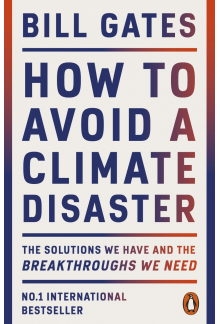 BILL GATES

HOW TO AVOID A CLIMATE DISASTER

THE SOLUTIONS WE HAVE AND THE BREAKTHROUGHS WE NEED

NO.1 INTERNATIONAL BESTSELLER